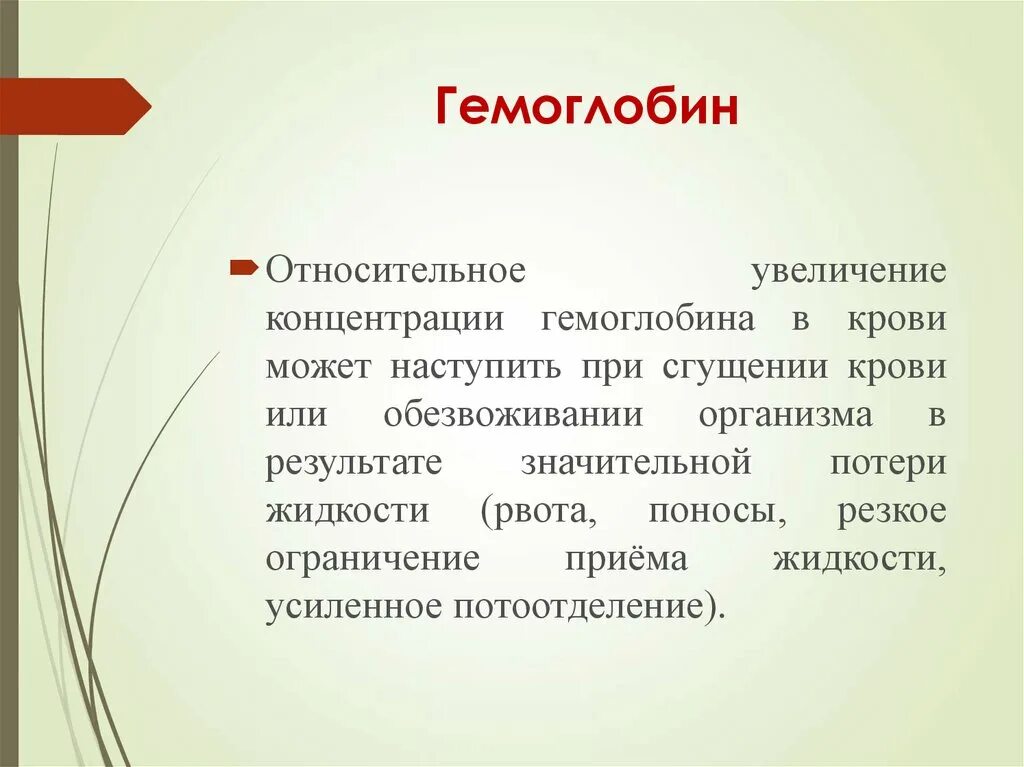 Гемоглобин

Относительное увеличение концентрации гемоглобина в крови может наступить при сгущении крови или обезвоживании организма в результате значительной потери жидкости (рвота, поносы, резкое ограничение приёма жидкости, усиленное потоотделение).